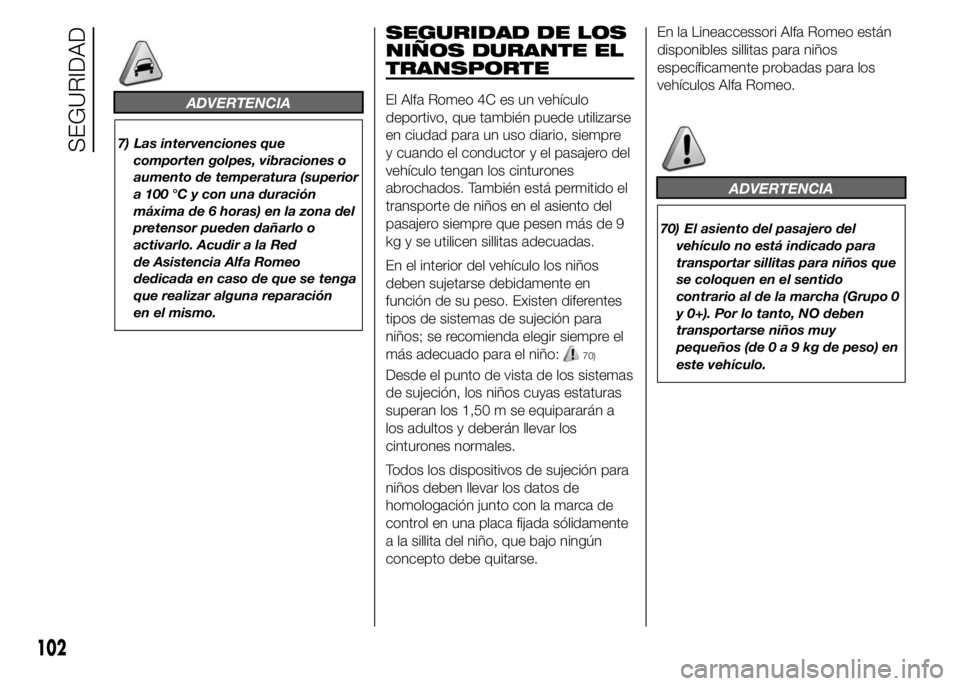 SEGURIDAD

ADVERTENCIA

7) Las intervenciones que comporten golpes, vibraciones o aumento de temperatura (superior a 100 °C y con una duración máxima de 6 horas) en la zona del pretensor pueden dañarlo o activarlo. Acudir a la Red de Asistencia Alfa Romeo dedicada en caso de que se tenga que realizar alguna reparación en el mismo.

SEGURIDAD DE LOS NIÑOS DURANTE EL TRANSPORTE

El Alfa Romeo 4C es un vehículo deportivo, que también puede utilizarse en ciudad para un uso diario, siempre y cuando el conductor y el pasajero del vehículo tengan los cinturones abrochados. También está permitido el transporte de niños en el asiento del pasajero siempre que pesen más de 9 kg y se utilicen sillitas adecuadas.

En el interior del vehículo los niños deben sujetarse debidamente en función de su peso. Existen diferentes tipos de sistemas de sujeción para niños; se recomienda elegir siempre el más adecuado para el niño: 70)

Desde el punto de vista de los sistemas de sujeción, los niños cuyas estaturas superan los 1,50 m se equipararán a los adultos y deberán llevar los cinturones normales.

Todos los dispositivos de sujeción para niños deben llevar los datos de homologación junto con la marca de control en una placa fijada sólidamente a la sillita del niño, que bajo ningún concepto debe quitarse.

En la Lineaccessori Alfa Romeo están disponibles sillitas para niños específicamente probadas para los vehículos Alfa Romeo.

ADVERTENCIA

70) El asiento del pasajero del vehículo no está indicado para transportar sillitas para niños que se coloquen en el sentido contrario al de la marcha (Grupo 0 y 0+). Por lo tanto, NO deben transportarse niños muy pequeños (de 0 a 9 kg de peso) en este vehículo.

102

carmanualsonline.info